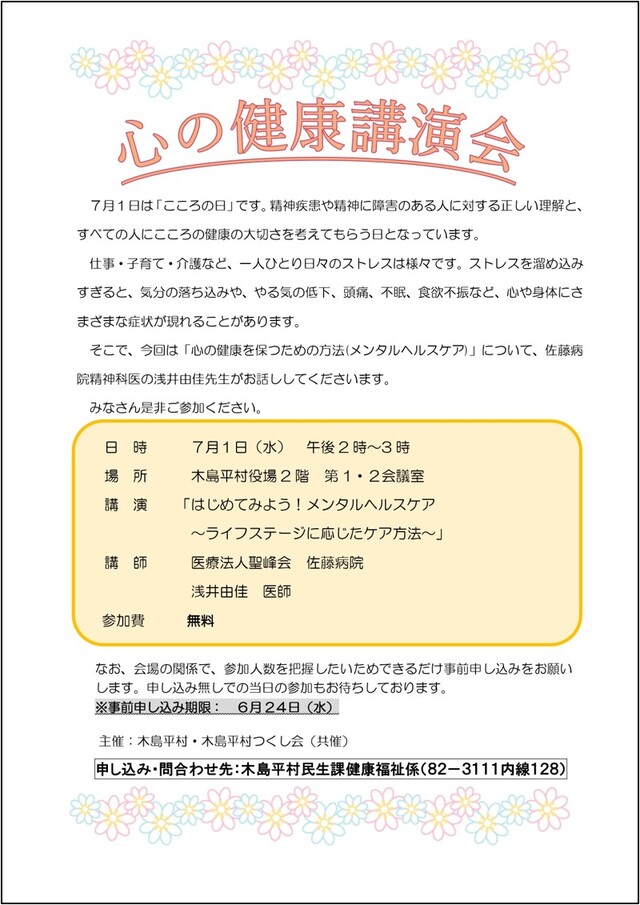 心の健康講演会

7月1日は「こころの日」です。精神疾患や精神に障害のある人に対する正しい理解と、すべての人にこころの健康の大切さを考えてもらう日となっています。

仕事・子育て・介護など、一人ひとり日々のストレスは様々です。ストレスを溜め込みすぎると、気分の落ち込みや、やる気の低下、頭痛、不眠、食欲不振など、心や身体にさまざまな症状が現れることがあります。

そこで、今回は「心の健康を保つための方法(メンタルヘルスケア)」について、佐藤病院精神科医の浅井由佳先生がお話ししてくださいます。

みなさん是非ご参加ください。

日　時　　7月1日（水）　午後2時～3時
場　所　　木島平村役場2階　第1・2会議室
講　演　「はじめてみよう！メンタルヘルスケア
　　　　　～ライフステージに応じたケア方法～」
講　師　　医療法人聖峰会　佐藤病院
　　　　　浅井由佳　医師
参加費　　無料

なお、会場の関係で、参加人数を把握したいためできるだけ事前申し込みをお願いします。申し込み無しでの当日の参加もお待ちしております。
※事前申し込み期限：　6月24日（水）

主催：木島平村・木島平村つくし会（共催）

申し込み・問合わせ先：木島平村民生課健康福祉係（82－3111内線128）